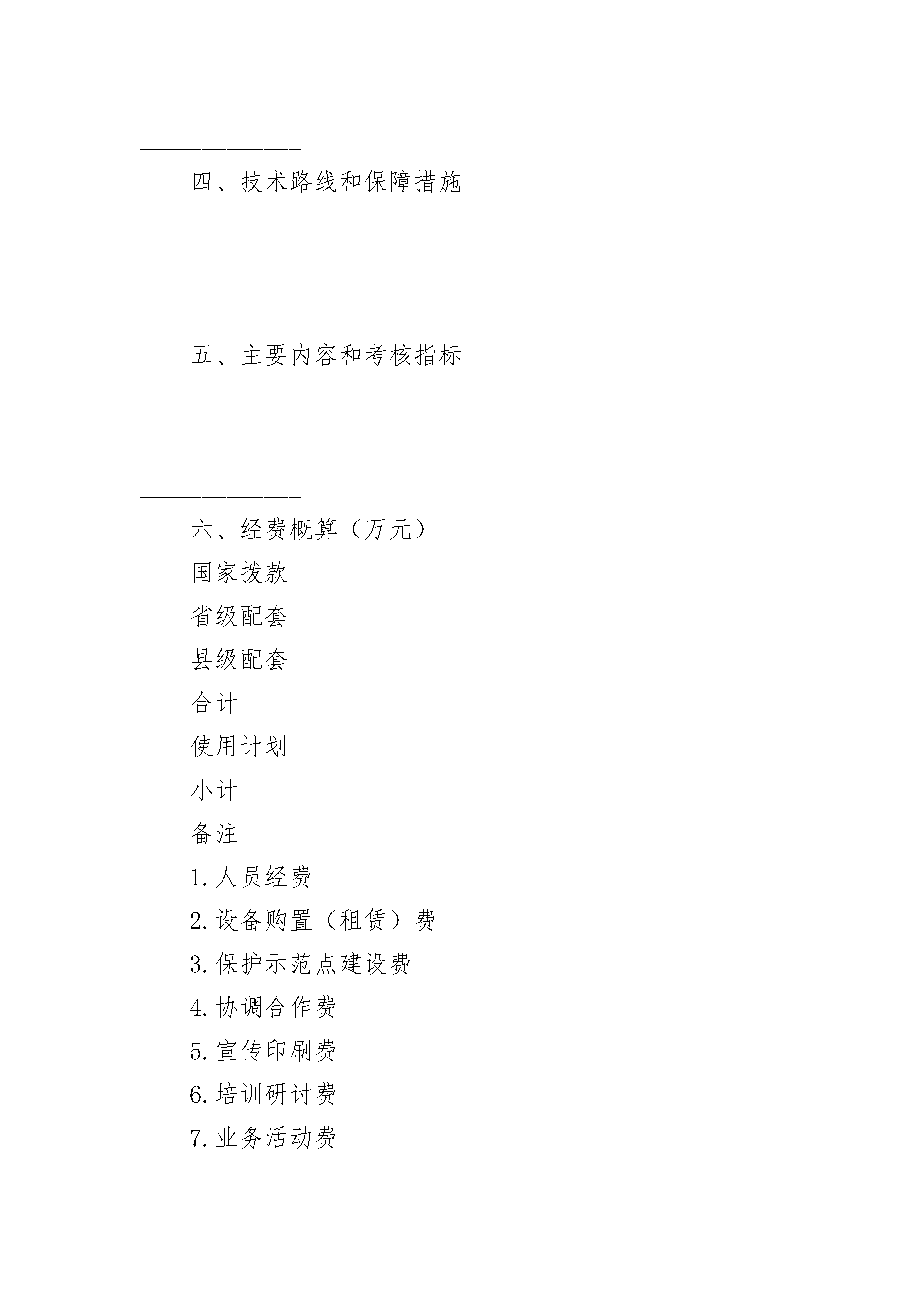 四、技术路线和保障措施

五、主要内容和考核指标

六、经费概算（万元）

国家拨款

省级配套

县级配套

合计

使用计划

小计

备注

1. 人员经费

2. 设备购置（租赁）费

3. 保护示范点建设费

4. 协调合作费

5. 宣传印刷费

6. 培训研讨费

7. 业务活动费